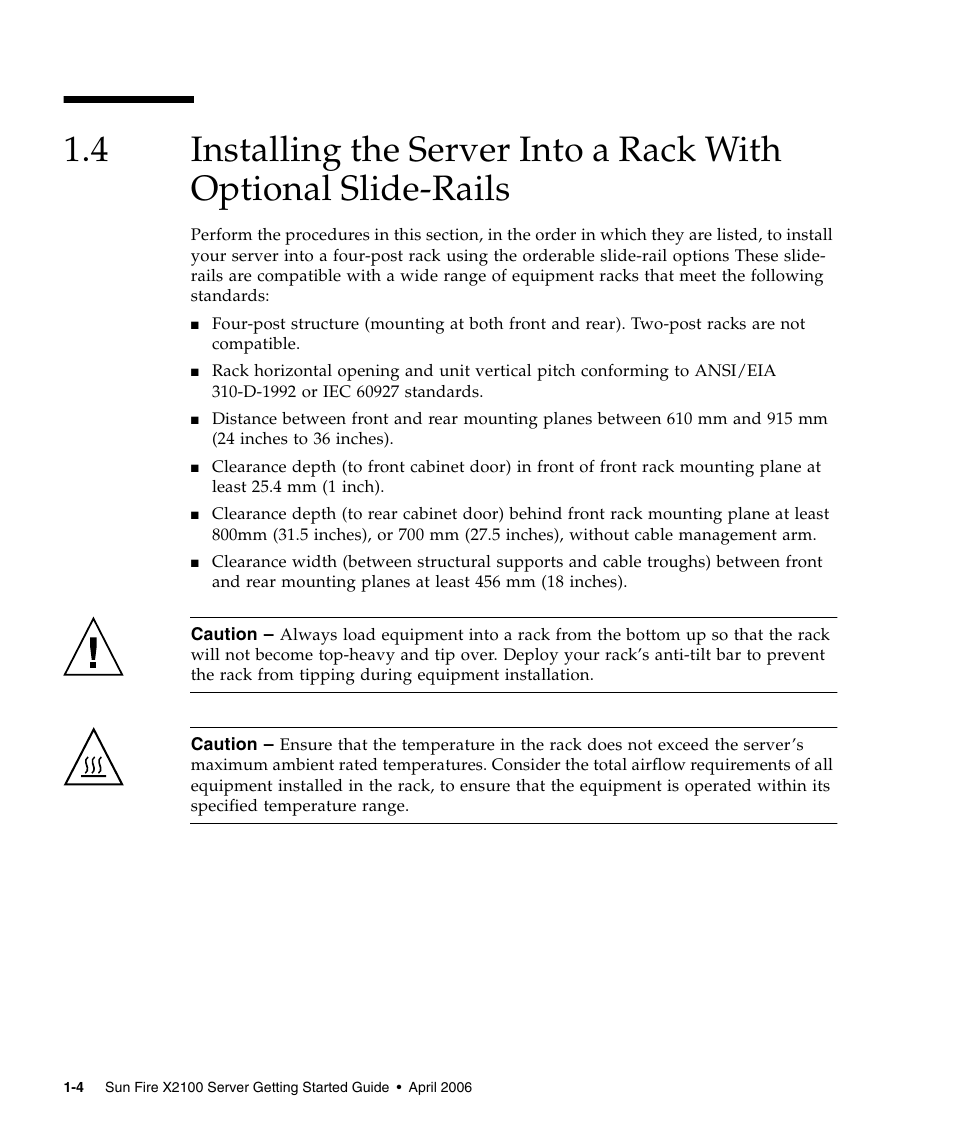 1.4 Installing the Server Into a Rack With Optional Slide-Rails

Perform the procedures in this section, in the order in which they are listed, to install your server into a four-post rack using the orderable slide-rail options These slide-rails are compatible with a wide range of equipment racks that meet the following standards:

■ Four-post structure (mounting at both front and rear). Two-post racks are not compatible.

■ Rack horizontal opening and unit vertical pitch conforming to ANSI/EIA 310-D-1992 or IEC 60927 standards.

■ Distance between front and rear mounting planes between 610 mm and 915 mm (24 inches to 36 inches).

■ Clearance depth (to front cabinet door) in front of front rack mounting plane at least 25.4 mm (1 inch).

■ Clearance depth (to rear cabinet door) behind front rack mounting plane at least 800mm (31.5 inches), or 700 mm (27.5 inches), without cable management arm.

■ Clearance width (between structural supports and cable troughs) between front and rear mounting planes at least 456 mm (18 inches).

Caution – Always load equipment into a rack from the bottom up so that the rack will not become top-heavy and tip over. Deploy your rack's anti-tilt bar to prevent the rack from tipping during equipment installation.

Caution – Ensure that the temperature in the rack does not exceed the server's maximum ambient rated temperatures. Consider the total airflow requirements of all equipment installed in the rack, to ensure that the equipment is operated within its specified temperature range.

1-4 Sun Fire X2100 Server Getting Started Guide • April 2006